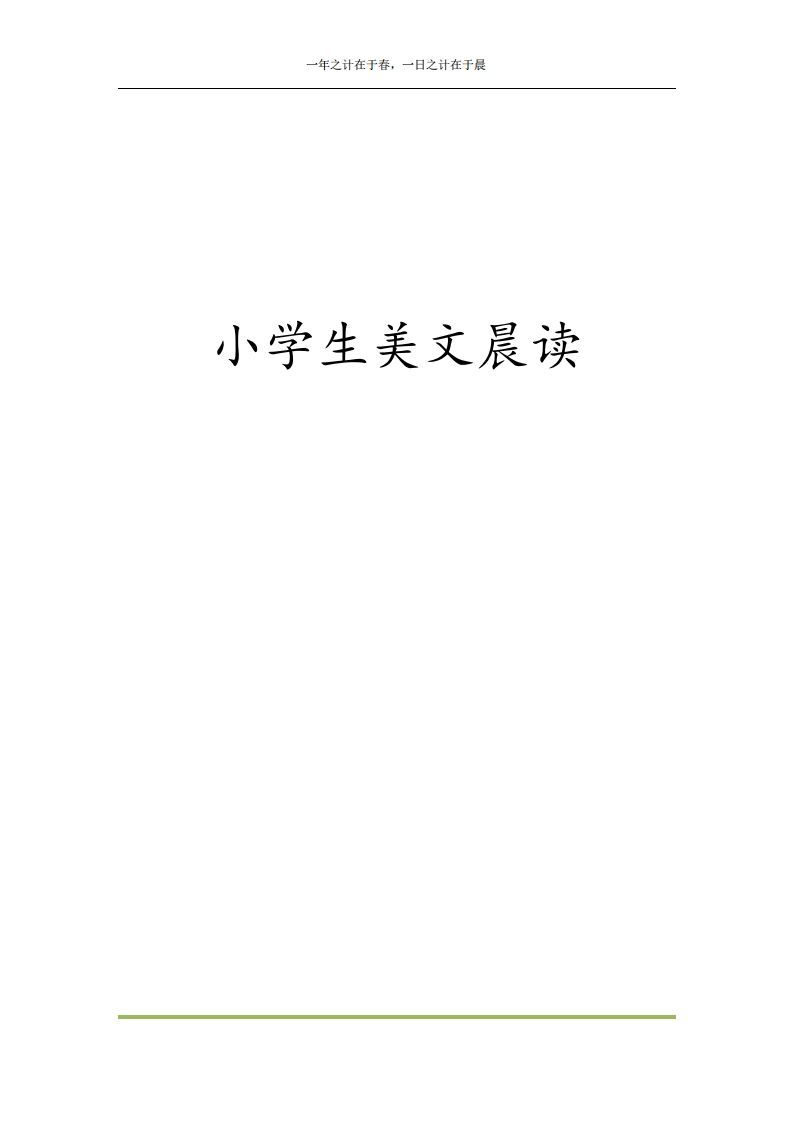 一年之计在于春，一日之计在于晨

小学生美文晨读